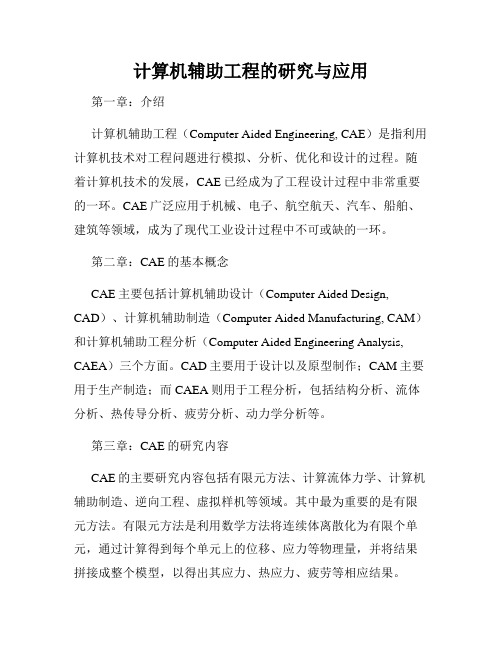 计算机辅助工程的研究与应用

第一章：介绍

计算机辅助工程（Computer Aided Engineering, CAE）是指利用计算机技术对工程问题进行模拟、分析、优化和设计的过程。随着计算机技术的发展，CAE 已经成为了工程设计过程中非常重要的一环。CAE 广泛应用于机械、电子、航空航天、汽车、船舶、建筑等领域，成为了现代工业设计过程中不可或缺的一环。

第二章：CAE 的基本概念

CAE 主要包括计算机辅助设计（Computer Aided Design, CAD）、计算机辅助制造（Computer Aided Manufacturing, CAM）和计算机辅助工程分析（Computer Aided Engineering Analysis, CAEA）三个方面。CAD 主要用于设计以及原型制作；CAM 主要用于生产制造；而 CAEA 则用于工程分析，包括结构分析、流体分析、热传导分析、疲劳分析、动力学分析等。

第三章：CAE 的研究内容

CAE 的主要研究内容包括有限元方法、计算流体力学、计算机辅助制造、逆向工程、虚拟样机等领域。其中最为重要的是有限元方法。有限元方法是利用数学方法将连续体离散化为有限个单元，通过计算得到每个单元上的位移、应力等物理量，并将结果拼接成整个模型，以得出其应力、热应力、疲劳等相应结果。